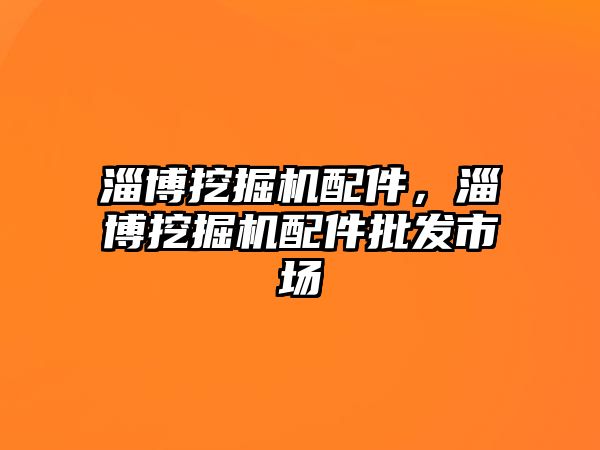 淄博挖掘机配件，淄博挖掘机配件批发市场